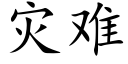 灾难